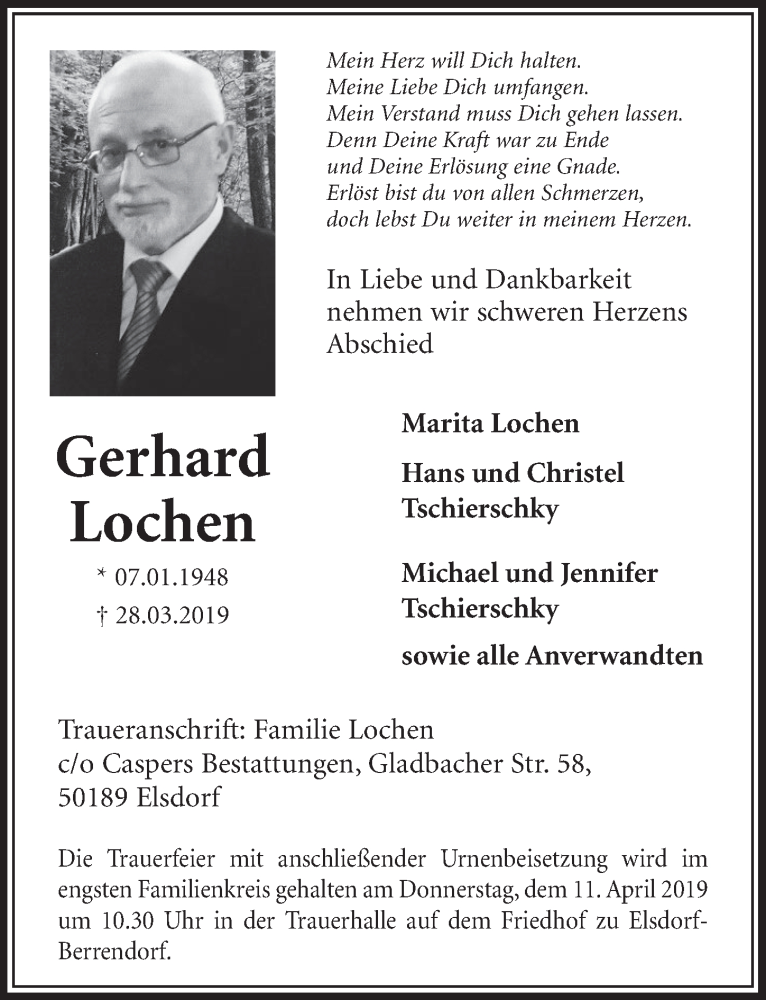 Mein Herz will Dich halten.
Meine Liebe Dich umfangen.
Mein Verstand muss Dich gehen lassen.
Denn Deine Kraft war zu Ende
und Deine Erlösung eine Gnade.
Erlöst bist du von allen Schmerzen,
doch lebst Du weiter in meinem Herzen.

In Liebe und Dankbarkeit nehmen wir schweren Herzens Abschied

Gerhard Lochen

* 07.01.1948
† 28.03.2019

Marita Lochen

Hans und Christel Tschierschky

Michael und Jennifer Tschierschky

sowie alle Anverwandten

Traueranschrift: Familie Lochen
c/o Caspers Bestattungen, Gladbacher Str. 58,
50189 Elsdorf

Die Trauerfeier mit anschließender Urnenbeisetzung wird im engsten Familienkreis gehalten am Donnerstag, dem 11. April 2019 um 10.30 Uhr in der Trauerhalle auf dem Friedhof zu Elsdorf-Berrendorf.